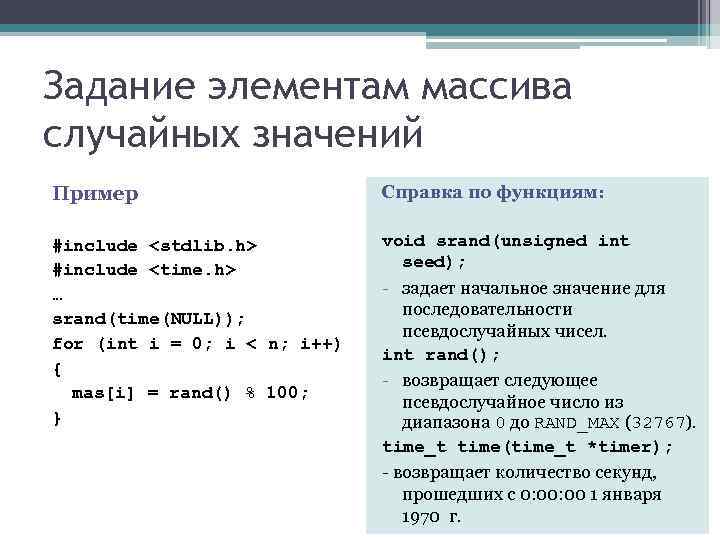 Задание элементам массива случайных значений

Пример

#include <stdlib.h>
#include <time.h>
…
srand(time(NULL));
for (int i = 0; i < n; i++)
{
  mas[i] = rand() % 100;
}

Справка по функциям:

void srand(unsigned int seed);

- задает начальное значение для последовательности псевдослучайных чисел.

int rand();

- возвращает следующее псевдослучайное число из диапазона 0 до RAND_MAX (32767).

time_t time(time_t *timer);

- возвращает количество секунд, прошедших с 0:00:00 1 января 1970 г.